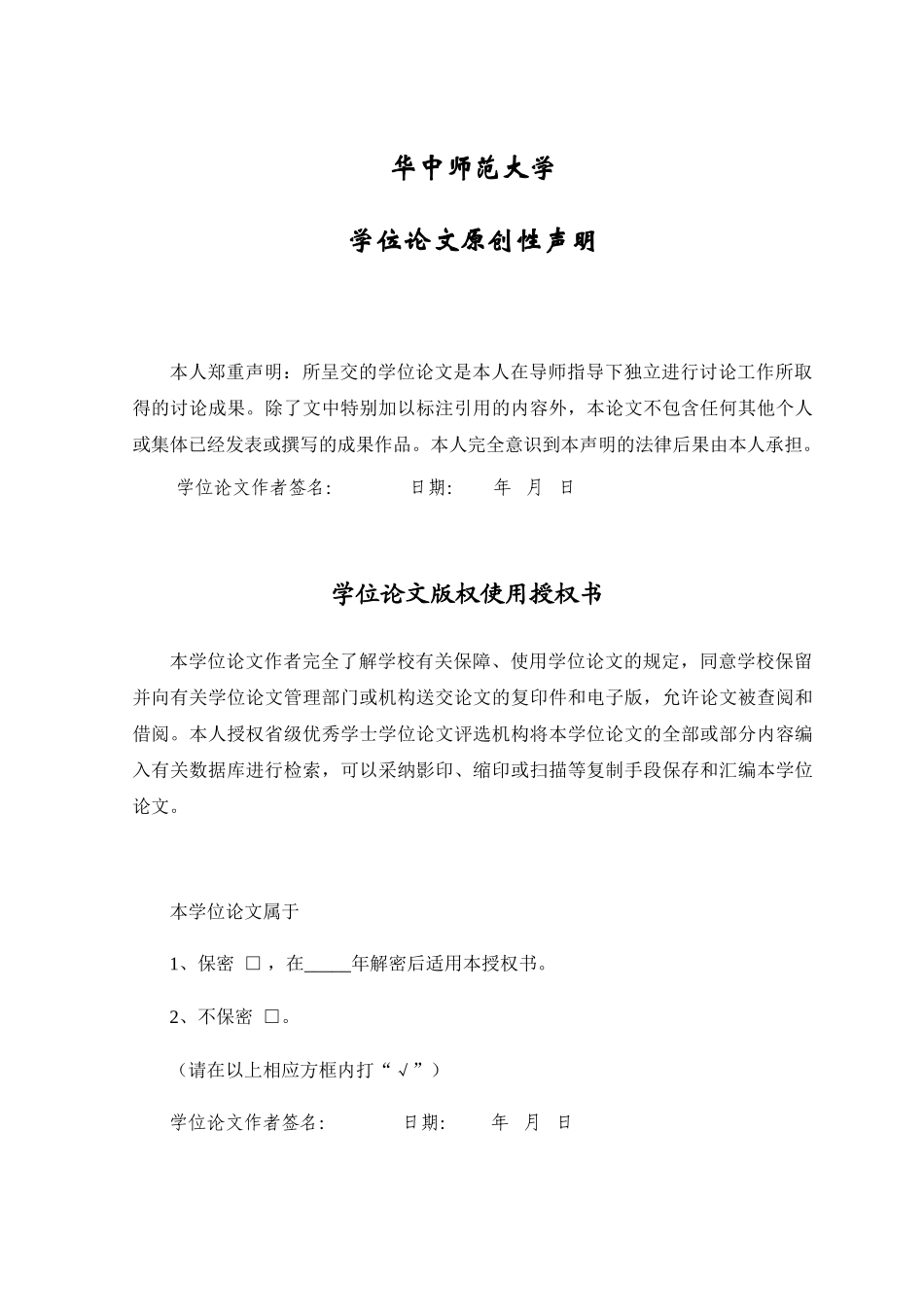 华中师范大学

学位论文原创性声明

本人郑重声明：所呈交的学位论文是本人在导师指导下独立进行讨论工作所取得的讨论成果。除了文中特别加以标注引用的内容外，本论文不包含任何其他个人或集体已经发表或撰写的成果作品。本人完全意识到本声明的法律后果由本人承担。

学位论文作者签名:　　　　日期:　　年　月　日

学位论文版权使用授权书

本学位论文作者完全了解学校有关保障、使用学位论文的规定，同意学校保留并向有关学位论文管理部门或机构送交论文的复印件和电子版，允许论文被查阅和借阅。本人授权省级优秀学士学位论文评选机构将本学位论文的全部或部分内容编入有关数据库进行检索，可以采纳影印、缩印或扫描等复制手段保存和汇编本学位论文。

本学位论文属于

1、保密 □，在_____年解密后适用本授权书。

2、不保密 □。

（请在以上相应方框内打“√”）

学位论文作者签名:　　　　日期:　　年　月　日